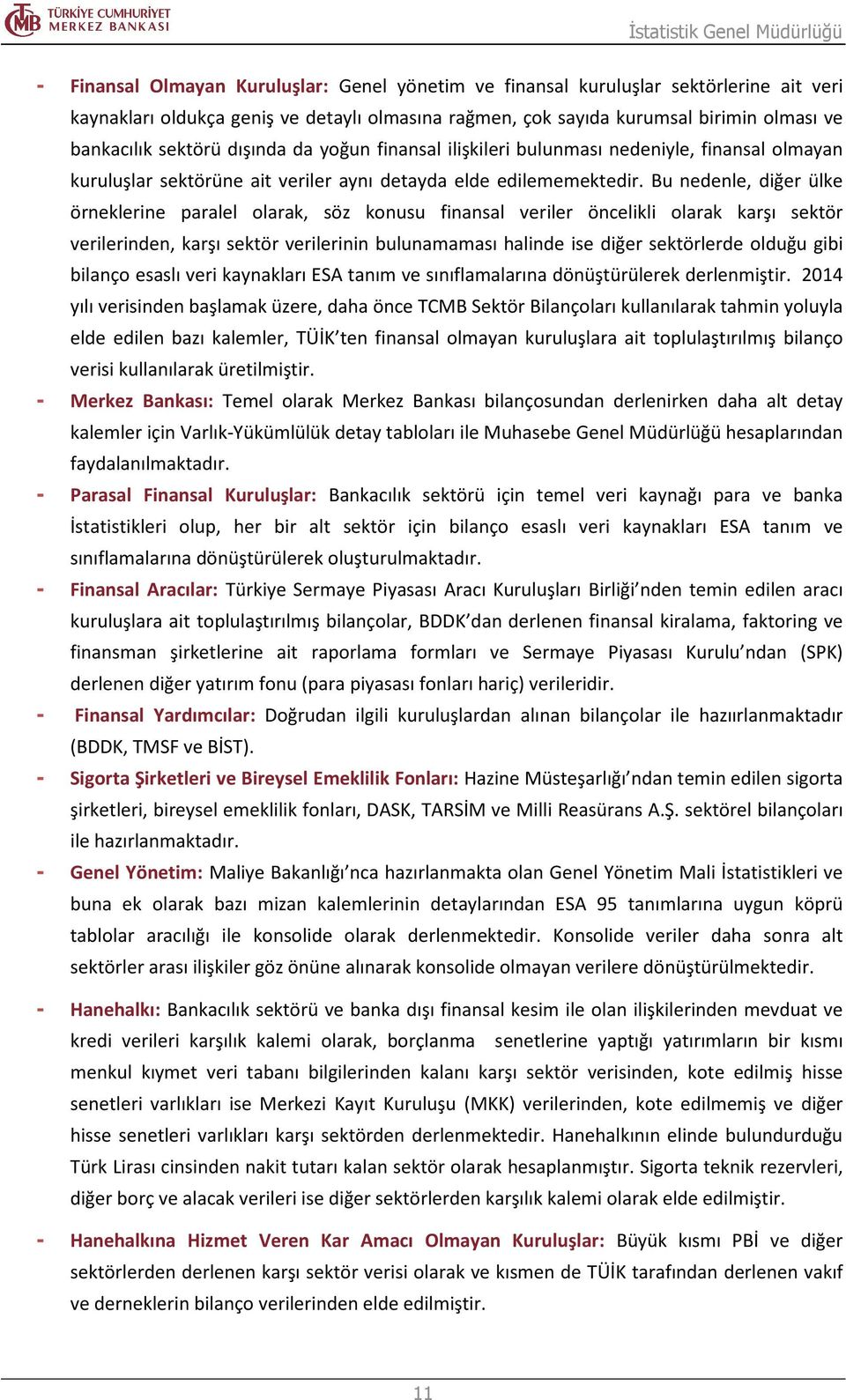 TÜRKİYE CUMHURİYET MERKEZ BANKASI

İstatistik Genel Müdürlüğü

- Finansal Olmayan Kuruluşlar: Genel yönetim ve finansal kuruluşlar sektörlerine ait veri kaynakları oldukça geniş ve detaylı olmasına rağmen, çok sayıda kurumsal birimin olması ve bankacılık sektörü dışında da yoğun finansal ilişkileri bulunması nedeniyle, finansal olmayan kuruluşlar sektörüne ait veriler aynı detayda elde edilememektedir. Bu nedenle, diğer ülke örneklerine paralel olarak, söz konusu finansal veriler öncelikli olarak karşı sektör verilerinden, karşı sektör verilerinin bulunamaması halinde ise diğer sektörlerde olduğu gibi bilanço esaslı veri kaynakları ESA tanım ve sınıflamalarına dönüştürülerek derlenmiştir. 2014 yılı verisinden başlamak üzere, daha önce TCMB Sektör Bilançoları kullanılarak tahmin yoluyla elde edilen bazı kalemler, TÜİK'ten finansal olmayan kuruluşlara ait toplulaştırılmış bilanço verisi kullanılarak üretilmiştir.

- Merkez Bankası: Temel olarak Merkez Bankası bilançosundan derlenirken daha alt detay kalemler için Varlık-Yükümlülük detay tabloları ile Muhasebe Genel Müdürlüğü hesaplarından faydalanılmaktadır.

- Parasal Finansal Kuruluşlar: Bankacılık sektörü için temel veri kaynağı para ve banka İstatistikleri olup, her bir alt sektör için bilanço esaslı veri kaynakları ESA tanım ve sınıflamalarına dönüştürülerek oluşturulmaktadır.

- Finansal Aracılar: Türkiye Sermaye Piyasası Aracı Kuruluşları Birliği'nden temin edilen aracı kuruluşlara ait toplulaştırılmış bilançolar, BDDK'dan derlenen finansal kiralama, faktoring ve finansman şirketlerine ait raporlama formları ve Sermaye Piyasası Kurulu'ndan (SPK) derlenen diğer yatırım fonu (para piyasası fonları hariç) verileridir.

- Finansal Yardımcılar: Doğrudan ilgili kuruluşlardan alınan bilançolar ile hazırlanmaktadır (BDDK, TMSF ve BİST).

- Sigorta Şirketleri ve Bireysel Emeklilik Fonları: Hazine Müsteşarlığı'ndan temin edilen sigorta şirketleri, bireysel emeklilik fonları, DASK, TARSİM ve Milli Reasürans A.Ş. sektörel bilançoları ile hazırlanmaktadır.

- Genel Yönetim: Maliye Bakanlığı'nca hazırlanmakta olan Genel Yönetim Mali İstatistikleri ve buna ek olarak bazı mizan kalemlerinin detaylarından ESA 95 tanımlarına uygun köprü tablolar aracılığı ile konsolide olarak derlenmektedir. Konsolide veriler daha sonra alt sektörler arası ilişkiler göz önüne alınarak konsolide olmayan verilere dönüştürülmektedir.

- Hanehalkı: Bankacılık sektörü ve banka dışı finansal kesim ile olan ilişkilerinden mevduat ve kredi verileri karşılık kalemi olarak, borçlanma senetlerine yaptığı yatırımların bir kısmı menkul kıymet veri tabanı bilgilerinden kalanı karşı sektör verisinden, kote edilmiş hisse senetleri varlıkları ise Merkezi Kayıt Kuruluşu (MKK) verilerinden, kote edilmemiş ve diğer hisse senetleri varlıkları karşı sektörden derlenmektedir. Hanehalkının elinde bulundurduğu Türk Lirası cinsinden nakit tutarı kalan sektör olarak hesaplanmıştır. Sigorta teknik rezervleri, diğer borç ve alacak verileri ise diğer sektörlerden karşılık kalemi olarak elde edilmiştir.

- Hanehalkına Hizmet Veren Kar Amacı Olmayan Kuruluşlar: Büyük kısmı PBİ ve diğer sektörlerden derlenen karşı sektör verisi olarak ve kısmen de TÜİK tarafından derlenen vakıf ve derneklerin bilanço verilerinden elde edilmiştir.

11